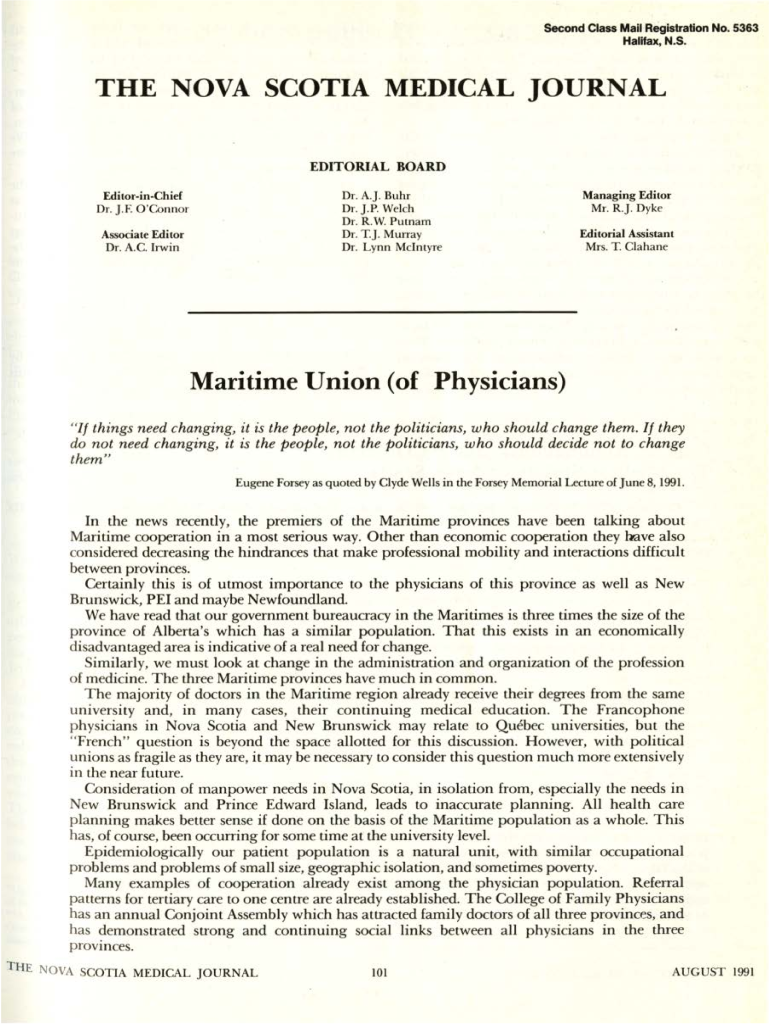 Second Class Mail Registration No. 5363
Halifax, N.S.

THE NOVA SCOTIA MEDICAL JOURNAL

EDITORIAL BOARD

Editor-in-Chief
Dr. J.F. O'Connor

Associate Editor
Dr. A.C. Irwin

Dr. A.J. Buhr
Dr. J.P. Welch
Dr. R.W. Putnam
Dr. T.J. Murray
Dr. Lynn McIntyre

Managing Editor
Mr. R.J. Dyke

Editorial Assistant
Mrs. T. Clahane

Maritime Union (of Physicians)

"If things need changing, it is the people, not the politicians, who should change them. If they do not need changing, it is the people, not the politicians, who should decide not to change them"

Eugene Forsey as quoted by Clyde Wells in the Forsey Memorial Lecture of June 8, 1991.

In the news recently, the premiers of the Maritime provinces have been talking about Maritime cooperation in a most serious way. Other than economic cooperation they have also considered decreasing the hindrances that make professional mobility and interactions difficult between provinces.

Certainly this is of utmost importance to the physicians of this province as well as New Brunswick, PEI and maybe Newfoundland.

We have read that our government bureaucracy in the Maritimes is three times the size of the province of Alberta's which has a similar population. That this exists in an economically disadvantaged area is indicative of a real need for change.

Similarly, we must look at change in the administration and organization of the profession of medicine. The three Maritime provinces have much in common.

The majority of doctors in the Maritime region already receive their degrees from the same university and, in many cases, their continuing medical education. The Francophone physicians in Nova Scotia and New Brunswick may relate to Québec universities, but the "French" question is beyond the space allotted for this discussion. However, with political unions as fragile as they are, it may be necessary to consider this question much more extensively in the near future.

Consideration of manpower needs in Nova Scotia, in isolation from, especially the needs in New Brunswick and Prince Edward Island, leads to inaccurate planning. All health care planning makes better sense if done on the basis of the Maritime population as a whole. This has, of course, been occurring for some time at the university level.

Epidemiologically our patient population is a natural unit, with similar occupational problems and problems of small size, geographic isolation, and sometimes poverty.

Many examples of cooperation already exist among the physician population. Referral patterns for tertiary care to one centre are already established. The College of Family Physicians has an annual Conjoint Assembly which has attracted family doctors of all three provinces, and has demonstrated strong and continuing social links between all physicians in the three provinces.

THE NOVA SCOTIA MEDICAL JOURNAL 101 AUGUST 1991